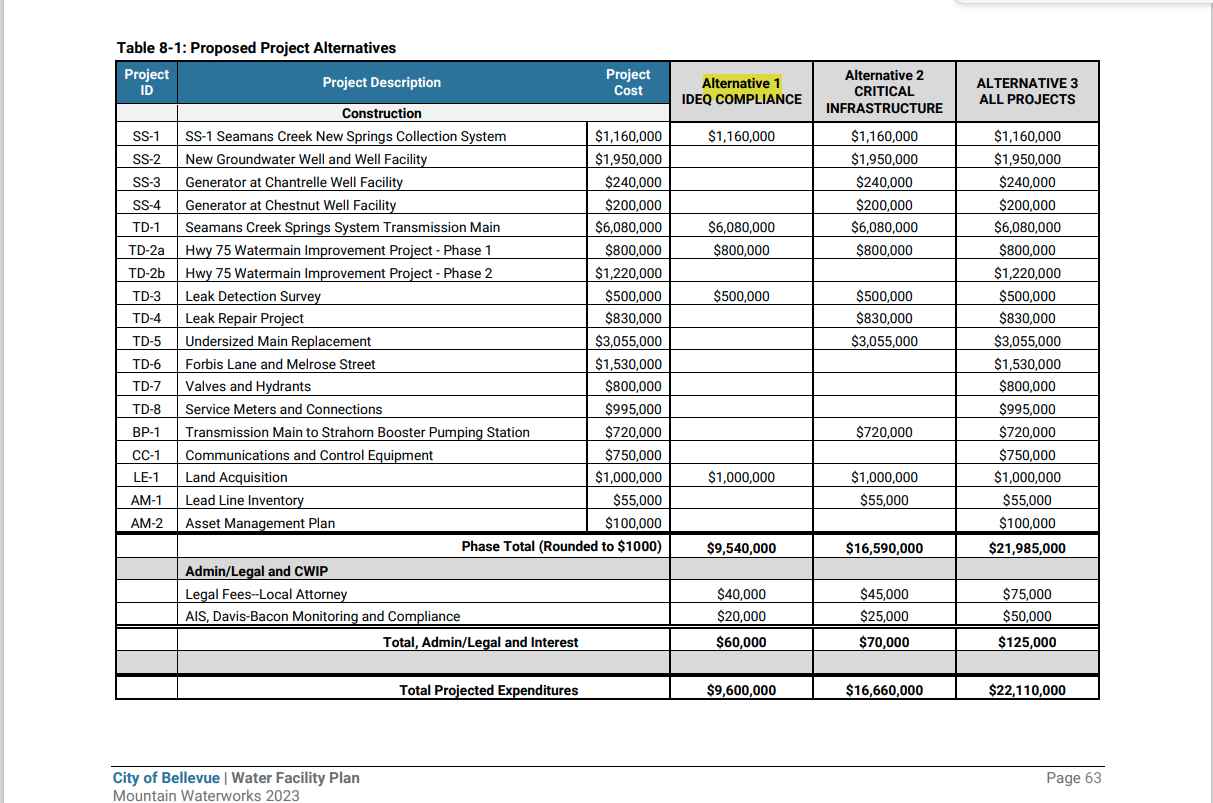 Table 8-1: Proposed Project Alternatives

| Project ID | Project Description | Project Cost | Alternative 1 IDEQ COMPLIANCE | Alternative 2 CRITICAL INFRASTRUCTURE | ALTERNATIVE 3 ALL PROJECTS |
|---|---|---|---|---|---|
| | Construction | | | | |
| SS-1 | SS-1 Seamans Creek New Springs Collection System | $1,160,000 | $1,160,000 | $1,160,000 | $1,160,000 |
| SS-2 | New Groundwater Well and Well Facility | $1,950,000 | | $1,950,000 | $1,950,000 |
| SS-3 | Generator at Chantrelle Well Facility | $240,000 | | $240,000 | $240,000 |
| SS-4 | Generator at Chestnut Well Facility | $200,000 | | $200,000 | $200,000 |
| TD-1 | Seamans Creek Springs System Transmission Main | $6,080,000 | $6,080,000 | $6,080,000 | $6,080,000 |
| TD-2a | Hwy 75 Watermain Improvement Project - Phase 1 | $800,000 | $800,000 | $800,000 | $800,000 |
| TD-2b | Hwy 75 Watermain Improvement Project - Phase 2 | $1,220,000 | | | $1,220,000 |
| TD-3 | Leak Detection Survey | $500,000 | $500,000 | $500,000 | $500,000 |
| TD-4 | Leak Repair Project | $830,000 | | $830,000 | $830,000 |
| TD-5 | Undersized Main Replacement | $3,055,000 | | $3,055,000 | $3,055,000 |
| TD-6 | Forbis Lane and Melrose Street | $1,530,000 | | | $1,530,000 |
| TD-7 | Valves and Hydrants | $800,000 | | | $800,000 |
| TD-8 | Service Meters and Connections | $995,000 | | | $995,000 |
| BP-1 | Transmission Main to Strahorn Booster Pumping Station | $720,000 | | $720,000 | $720,000 |
| CC-1 | Communications and Control Equipment | $750,000 | | | $750,000 |
| LE-1 | Land Acquisition | $1,000,000 | $1,000,000 | $1,000,000 | $1,000,000 |
| AM-1 | Lead Line Inventory | $55,000 | | $55,000 | $55,000 |
| AM-2 | Asset Management Plan | $100,000 | | | $100,000 |
| | Phase Total (Rounded to $1000) | | $9,540,000 | $16,590,000 | $21,985,000 |
| | Admin/Legal and CWIP | | | | |
| | Legal Fees--Local Attorney | | $40,000 | $45,000 | $75,000 |
| | AIS, Davis-Bacon Monitoring and Compliance | | $20,000 | $25,000 | $50,000 |
| | Total, Admin/Legal and Interest | | $60,000 | $70,000 | $125,000 |
| | | | | | |
| | Total Projected Expenditures | | $9,600,000 | $16,660,000 | $22,110,000 |

City of Bellevue | Water Facility Plan
Mountain Waterworks 2023

Page 63